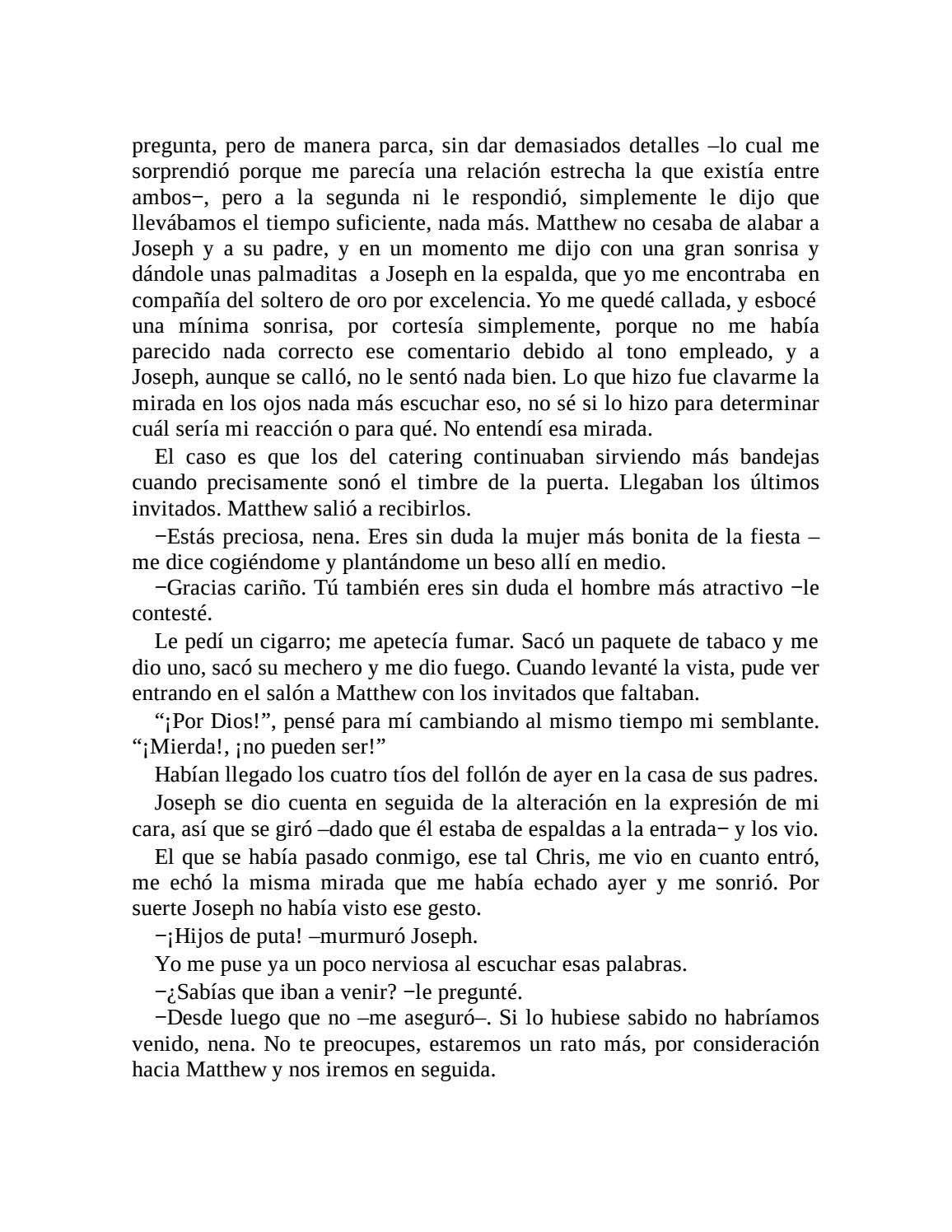 pregunta, pero de manera parca, sin dar demasiados detalles –lo cual me sorprendió porque me parecía una relación estrecha la que existía entre ambos−, pero a la segunda ni le respondió, simplemente le dijo que llevábamos el tiempo suficiente, nada más. Matthew no cesaba de alabar a Joseph y a su padre, y en un momento me dijo con una gran sonrisa y dándole unas palmaditas a Joseph en la espalda, que yo me encontraba en compañía del soltero de oro por excelencia. Yo me quedé callada, y esbocé una mínima sonrisa, por cortesía simplemente, porque no me había parecido nada correcto ese comentario debido al tono empleado, y a Joseph, aunque se calló, no le sentó nada bien. Lo que hizo fue clavarme la mirada en los ojos nada más escuchar eso, no sé si lo hizo para determinar cuál sería mi reacción o para qué. No entendí esa mirada.

El caso es que los del catering continuaban sirviendo más bandejas cuando precisamente sonó el timbre de la puerta. Llegaban los últimos invitados. Matthew salió a recibirlos.

−Estás preciosa, nena. Eres sin duda la mujer más bonita de la fiesta –me dice cogiéndome y plantándome un beso allí en medio.

−Gracias cariño. Tú también eres sin duda el hombre más atractivo −le contesté.

Le pedí un cigarro; me apetecía fumar. Sacó un paquete de tabaco y me dio uno, sacó su mechero y me dio fuego. Cuando levanté la vista, pude ver entrando en el salón a Matthew con los invitados que faltaban.

“¡Por Dios!”, pensé para mí cambiando al mismo tiempo mi semblante. “¡Mierda!, ¡no pueden ser!”

Habían llegado los cuatro tíos del follón de ayer en la casa de sus padres.

Joseph se dio cuenta en seguida de la alteración en la expresión de mi cara, así que se giró –dado que él estaba de espaldas a la entrada− y los vio.

El que se había pasado conmigo, ese tal Chris, me vio en cuanto entró, me echó la misma mirada que me había echado ayer y me sonrió. Por suerte Joseph no había visto ese gesto.

−¡Hijos de puta! –murmuró Joseph.

Yo me puse ya un poco nerviosa al escuchar esas palabras.

−¿Sabías que iban a venir? −le pregunté.

−Desde luego que no –me aseguró–. Si lo hubiese sabido no habríamos venido, nena. No te preocupes, estaremos un rato más, por consideración hacia Matthew y nos iremos en seguida.